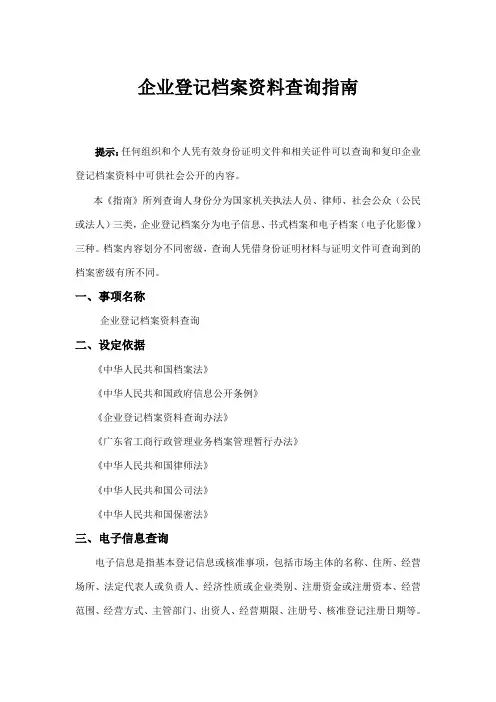 企业登记档案资料查询指南

提示：任何组织和个人凭有效身份证明文件和相关证件可以查询和复印企业登记档案资料中可供社会公开的内容。

本《指南》所列查询人身份分为国家机关执法人员、律师、社会公众（公民或法人）三类，企业登记档案分为电子信息、书式档案和电子档案（电子化影像）三种。档案内容划分不同密级，查询人凭借身份证明材料与证明文件可查询到的档案密级有所不同。

一、事项名称

企业登记档案资料查询

二、设定依据

《中华人民共和国档案法》

《中华人民共和国政府信息公开条例》

《企业登记档案资料查询办法》

《广东省工商行政管理业务档案管理暂行办法》

《中华人民共和国律师法》

《中华人民共和国公司法》

《中华人民共和国保密法》

三、电子信息查询

电子信息是指基本登记信息或核准事项，包括市场主体的名称、住所、经营场所、法定代表人或负责人、经济性质或企业类别、注册资金或注册资本、经营范围、经营方式、主管部门、出资人、经营期限、注册号、核准登记注册日期等。